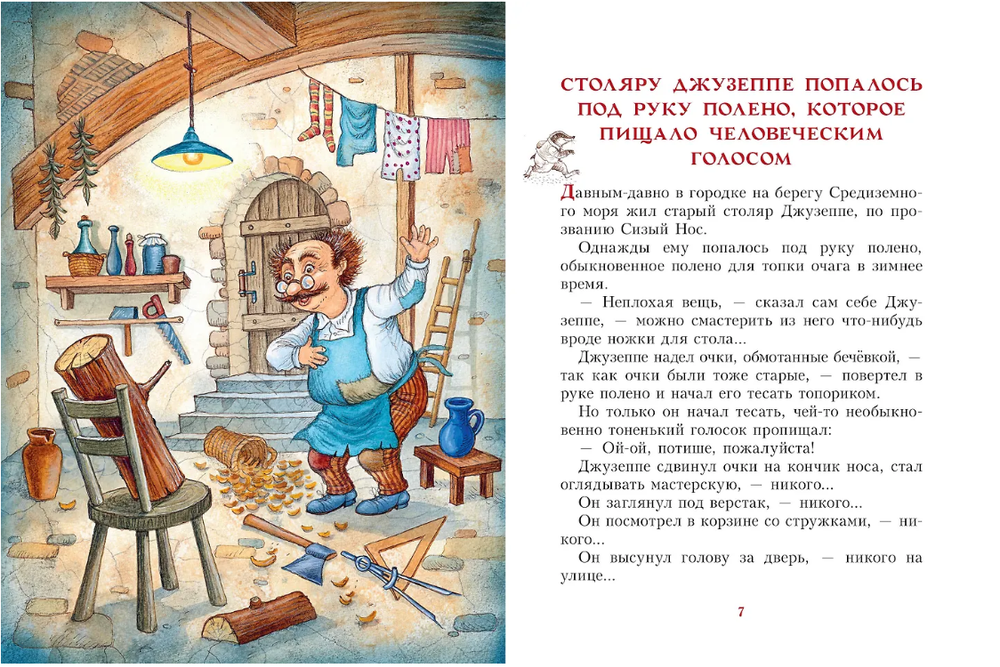 СТОЛЯРУ ДЖУЗЕППЕ ПОПАЛОСЬ ПОД РУКУ ПОЛЕНО, КОТОРОЕ ПИЩАЛО ЧЕЛОВЕЧЕСКИМ ГОЛОСОМ

Давным-давно в городке на берегу Средиземного моря жил старый столяр Джузеппе, по прозванию Сизый Нос.

Однажды ему попалось под руку полено, обыкновенное полено для топки очага в зимнее время.

— Неплохая вещь, — сказал сам себе Джузеппе, — можно смастерить из него что-нибудь вроде ножки для стола...

Джузеппе надел очки, обмотанные бечёвкой, — так как очки были тоже старые, — повертел в руке полено и начал его тесать топориком.

Но только он начал тесать, чей-то необыкновенно тоненький голосок пропищал:

— Ой-ой, потише, пожалуйста!

Джузеппе сдвинул очки на кончик носа, стал оглядывать мастерскую, — никого...

Он заглянул под верстак, — никого...

Он посмотрел в корзине со стружками, — никого...

Он высунул голову за дверь, — никого на улице...

7